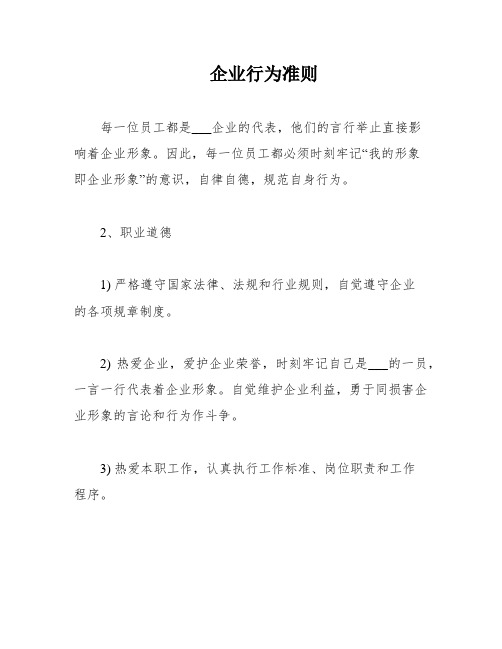 企业行为准则

每一位员工都是___企业的代表，他们的言行举止直接影响着企业形象。因此，每一位员工都必须时刻牢记“我的形象即企业形象”的意识，自律自德，规范自身行为。

2、职业道德

1) 严格遵守国家法律、法规和行业规则，自觉遵守企业的各项规章制度。

2) 热爱企业，爱护企业荣誉，时刻牢记自己是___的一员，一言一行代表着企业形象。自觉维护企业利益，勇于同损害企业形象的言论和行为作斗争。

3) 热爱本职工作，认真执行工作标准、岗位职责和工作程序。